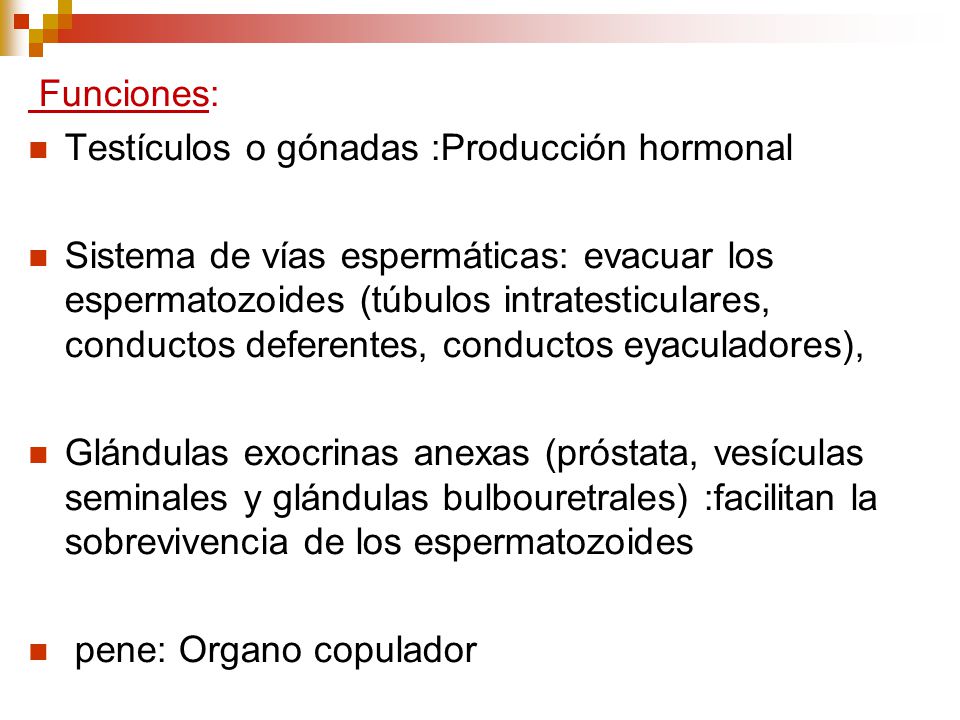 Funciones:

Testículos o gónadas :Producción hormonal

Sistema de vías espermáticas: evacuar los espermatozoides (túbulos intratesticulares, conductos deferentes, conductos eyaculadores),

Glándulas exocrinas anexas (próstata, vesículas seminales y glándulas bulbouretrales) :facilitan la sobrevivencia de los espermatozoides

pene: Organo copulador